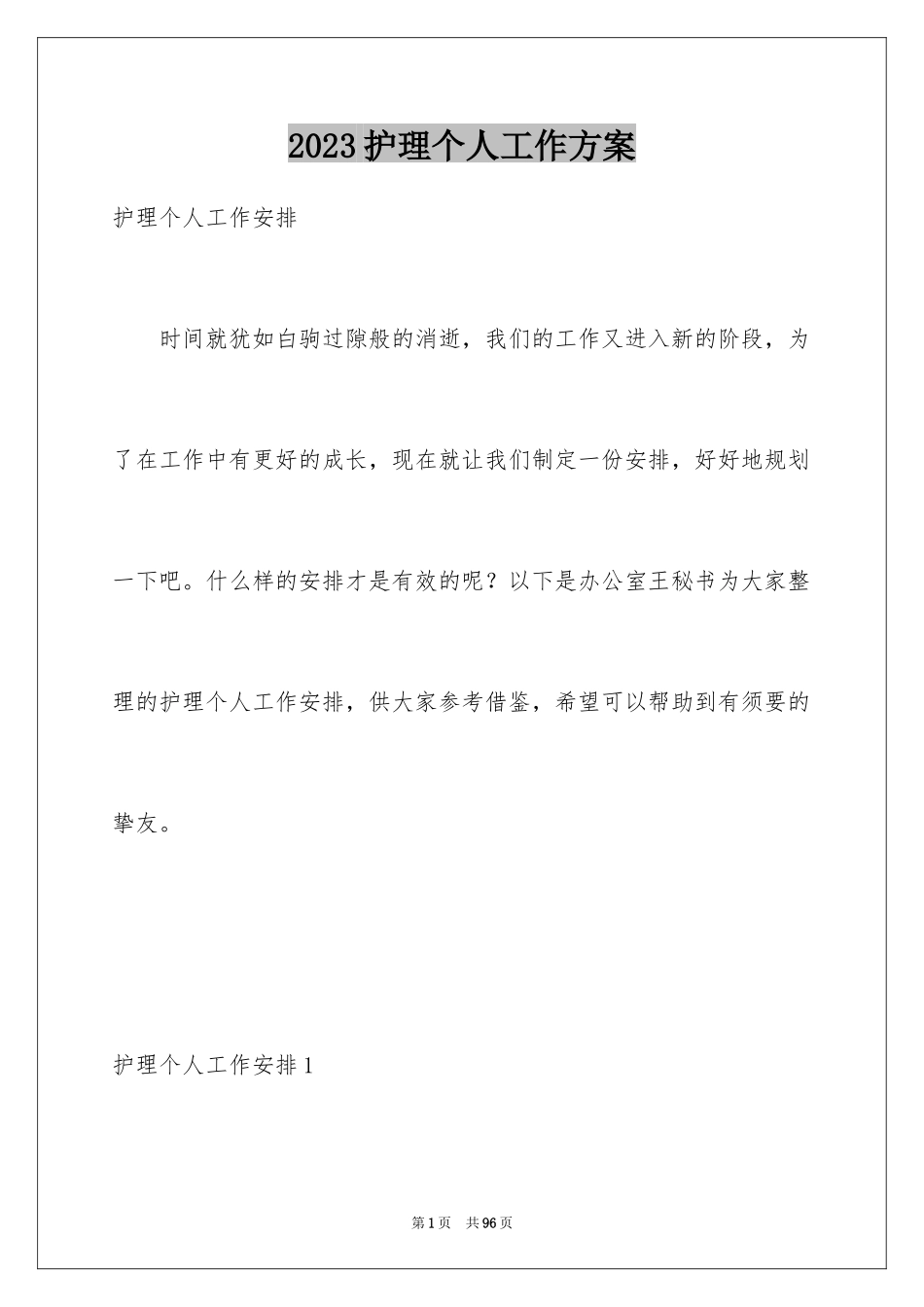 2023护理个人工作方案

护理个人工作安排

时间就犹如白驹过隙般的消逝，我们的工作又进入新的阶段，为了在工作中有更好的成长，现在就让我们制定一份安排，好好地规划一下吧。什么样的安排才是有效的呢？以下是办公室王秘书为大家整理的护理个人工作安排，供大家参考借鉴，希望可以帮助到有须要的挚友。

护理个人工作安排1

第1页　共96页